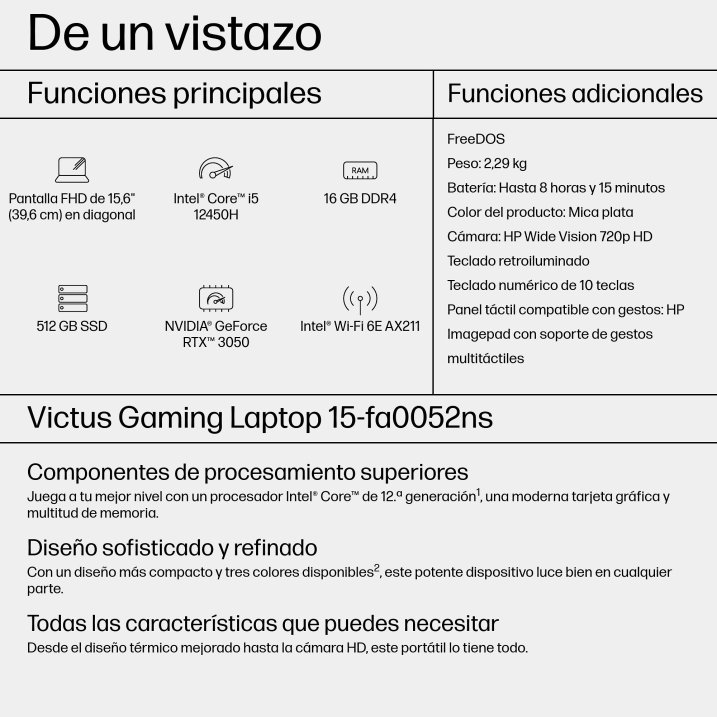 De un vistazo

Funciones principales

Pantalla FHD de 15,6" (39,6 cm) en diagonal

Intel® Core™ i5 12450H

RAM

16 GB DDR4

512 GB SSD

NVIDIA® GeForce RTX™ 3050

Intel® Wi-Fi 6E AX211

Funciones adicionales

FreeDOS

Peso: 2,29 kg

Batería: Hasta 8 horas y 15 minutos

Color del producto: Mica plata

Cámara: HP Wide Vision 720p HD

Teclado retroiluminado

Teclado numérico de 10 teclas

Panel táctil compatible con gestos: HP Imagepad con soporte de gestos multitáctiles

Victus Gaming Laptop 15-fa0052ns

Componentes de procesamiento superiores
Juega a tu mejor nivel con un procesador Intel® Core™ de 12.ª generación$^1$, una moderna tarjeta gráfica y multitud de memoria.

Diseño sofisticado y refinado
Con un diseño más compacto y tres colores disponibles$^2$, este potente dispositivo luce bien en cualquier parte.

Todas las características que puedes necesitar
Desde el diseño térmico mejorado hasta la cámara HD, este portátil lo tiene todo.